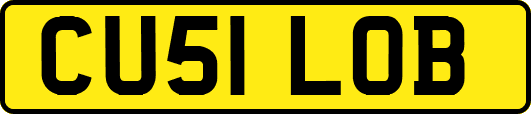 CU51 LOB